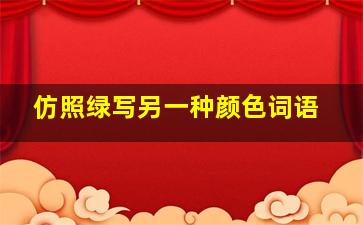 仿照绿写另一种颜色词语